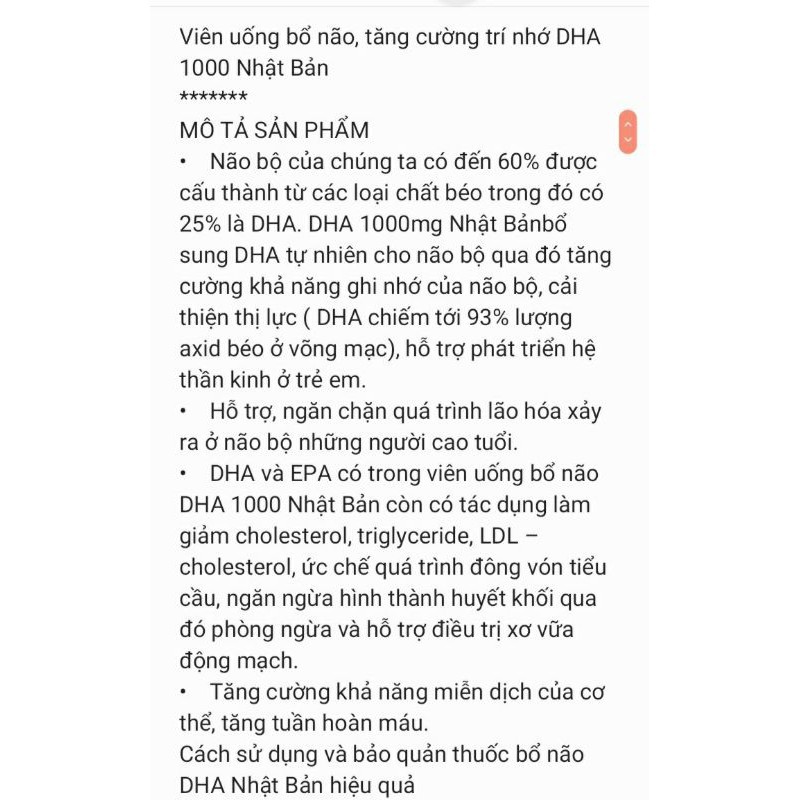 Viên uống bổ não, tăng cường trí nhớ DHA 1000 Nhật Bản
*******
MÔ TẢ SẢN PHẨM
• Não bộ của chúng ta có đến 60% được cấu thành từ các loại chất béo trong đó có 25% là DHA. DHA 1000mg Nhật Bảnbổ sung DHA tự nhiên cho não bộ qua đó tăng cường khả năng ghi nhớ của não bộ, cải thiện thị lực ( DHA chiếm tới 93% lượng axid béo ở võng mạc), hỗ trợ phát triển hệ thần kinh ở trẻ em.
• Hỗ trợ, ngăn chặn quá trình lão hóa xảy ra ở não bộ những người cao tuổi.
• DHA và EPA có trong viên uống bổ não DHA 1000 Nhật Bản còn có tác dụng làm giảm cholesterol, triglyceride, LDL – cholesterol, ức chế quá trình đông vón tiểu cầu, ngăn ngừa hình thành huyết khối qua đó phòng ngừa và hỗ trợ điều trị xơ vữa động mạch.
• Tăng cường khả năng miễn dịch của cơ thể, tăng tuần hoàn máu.
Cách sử dụng và bảo quản thuốc bổ não DHA Nhật Bản hiệu quả